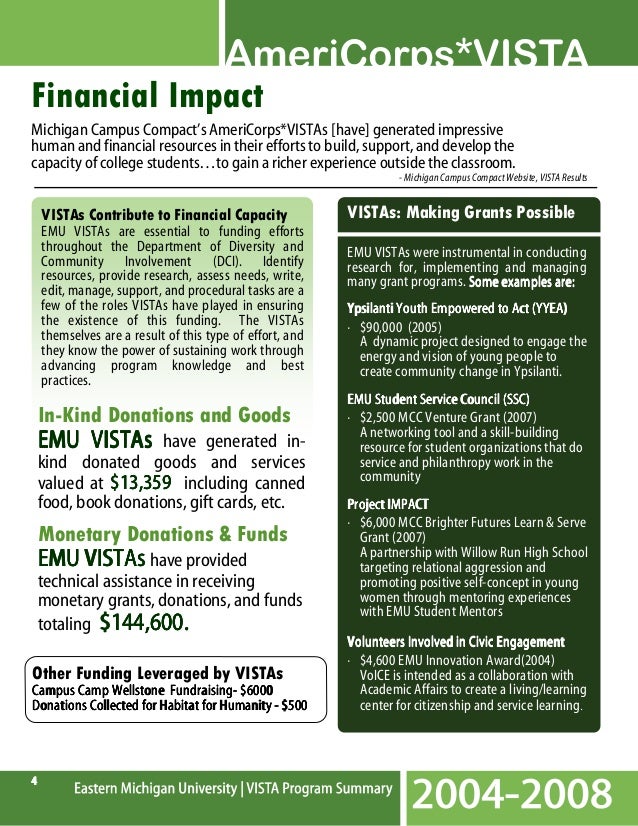 AmeriCorps*VISTA

Financial Impact

Michigan Campus Compact's AmeriCorps*VISTAs [have] generated impressive human and financial resources in their efforts to build, support, and develop the capacity of college students…to gain a richer experience outside the classroom.
- Michigan Campus Compact Website, VISTA Results

VISTAs Contribute to Financial Capacity
EMU VISTAs are essential to funding efforts throughout the Department of Diversity and Community Involvement (DCI). Identify resources, provide research, assess needs, write, edit, manage, support, and procedural tasks are a few of the roles VISTAs have played in ensuring the existence of this funding. The VISTAs themselves are a result of this type of effort, and they know the power of sustaining work through advancing program knowledge and best practices.

In-Kind Donations and Goods
EMU VISTAs have generated in-kind donated goods and services valued at $13,359 including canned food, book donations, gift cards, etc.

Monetary Donations & Funds
EMU VISTAs have provided technical assistance in receiving monetary grants, donations, and funds totaling $144,600.

Other Funding Leveraged by VISTAs
Campus Camp Wellstone Fundraising- $6000
Donations Collected for Habitat for Humanity - $500

VISTAs: Making Grants Possible

EMU VISTAs were instrumental in conducting research for, implementing and managing many grant programs. Some examples are:

Ypsilanti Youth Empowered to Act (YYEA)
· $90,000 (2005)
A dynamic project designed to engage the energy and vision of young people to create community change in Ypsilanti.

EMU Student Service Council (SSC)
· $2,500 MCC Venture Grant (2007)
A networking tool and a skill-building resource for student organizations that do service and philanthropy work in the community

Project IMPACT
· $6,000 MCC Brighter Futures Learn & Serve Grant (2007)
A partnership with Willow Run High School targeting relational aggression and promoting positive self-concept in young women through mentoring experiences with EMU Student Mentors

Volunteers Involved in Civic Engagement
· $4,600 EMU Innovation Award(2004)
VoICE is intended as a collaboration with Academic Affairs to create a living/learning center for citizenship and service learning.

4 Eastern Michigan University | VISTA Program Summary 2004-2008